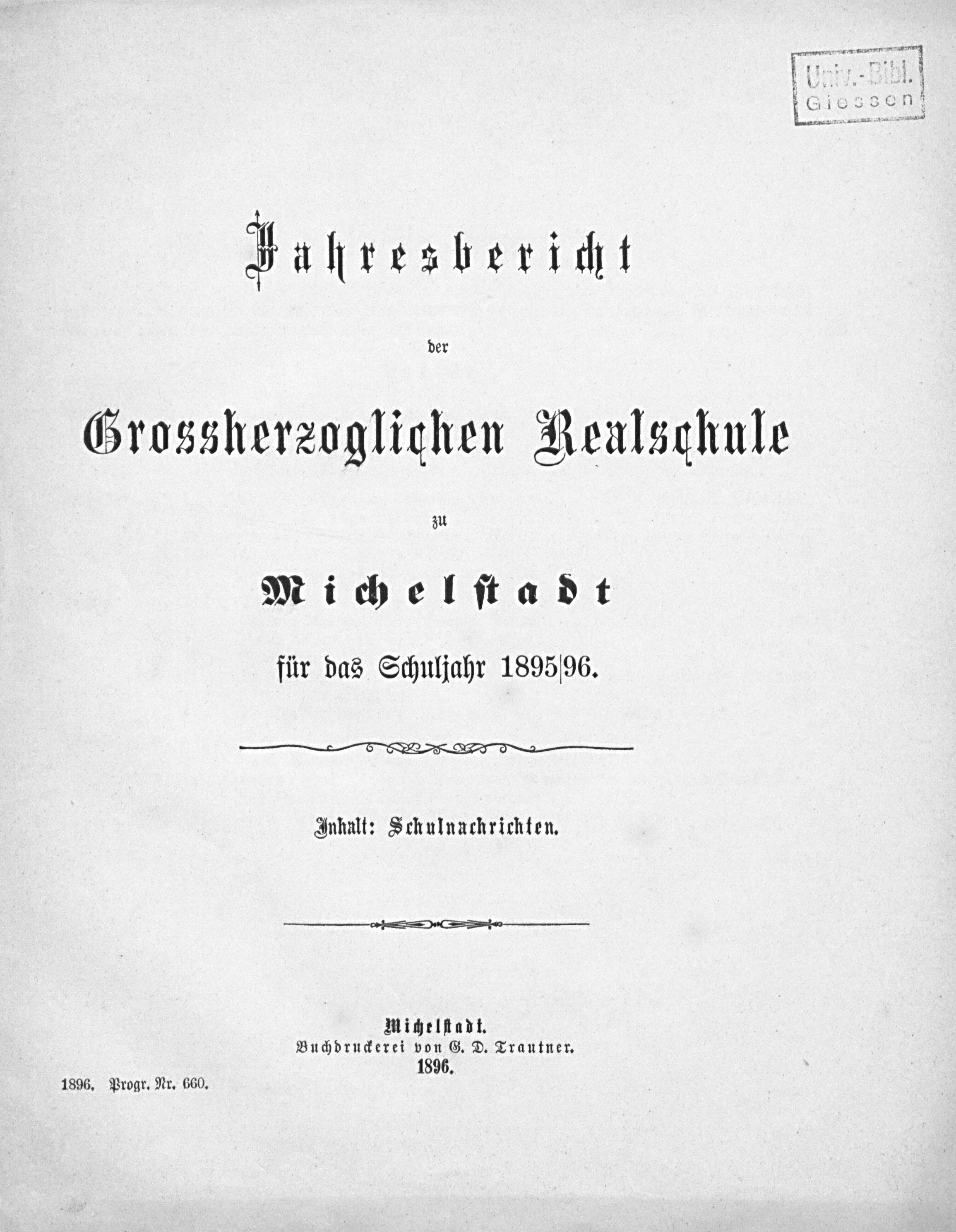 Univ.-Bibl.
Giessen

Jahresbericht

der

Grossherzoglichen Realschule

zu

Michelstadt

für das Schuljahr 1895|96.

Inhalt: Schulnachrichten.

Michelstadt.
Buchdruckerei von G. D. Trautner.
1896.

1896. Progr. Nr. 660.